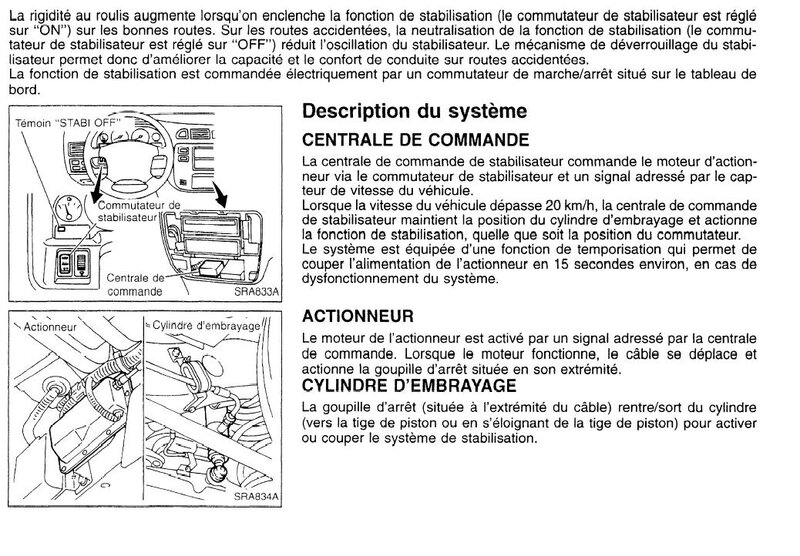 La rigidité au roulis augmente lorsqu'on enclenche la fonction de stabilisation (le commutateur de stabilisateur est réglé sur "ON") sur les bonnes routes. Sur les routes accidentées, la neutralisation de la fonction de stabilisation (le commutateur de stabilisateur est réglé sur "OFF") réduit l'oscillation du stabilisateur. Le mécanisme de déverrouillage du stabilisateur permet donc d'améliorer la capacité et le confort de conduite sur routes accidentées.
La fonction de stabilisation est commandée électriquement par un commutateur de marche/arrêt situé sur le tableau de bord.

Témoin "STABI OFF"
Commutateur de stabilisateur
Centrale de commande
SRA833A

Actionneur
Cylindre d'embrayage
SRA834A

Description du système

CENTRALE DE COMMANDE

La centrale de commande de stabilisateur commande le moteur d'actionneur via le commutateur de stabilisateur et un signal adressé par le capteur de vitesse du véhicule.
Lorsque la vitesse du véhicule dépasse 20 km/h, la centrale de commande de stabilisateur maintient la position du cylindre d'embrayage et actionne la fonction de stabilisation, quelle que soit la position du commutateur.
Le système est équipée d'une fonction de temporisation qui permet de couper l'alimentation de l'actionneur en 15 secondes environ, en cas de dysfonctionnement du système.

ACTIONNEUR

Le moteur de l'actionneur est activé par un signal adressé par la centrale de commande. Lorsque le moteur fonctionne, le câble se déplace et actionne la goupille d'arrêt située en son extrémité.

CYLINDRE D'EMBRAYAGE

La goupille d'arrêt (située à l'extrémité du câble) rentre/sort du cylindre (vers la tige de piston ou en s'éloignant de la tige de piston) pour activer ou couper le système de stabilisation.